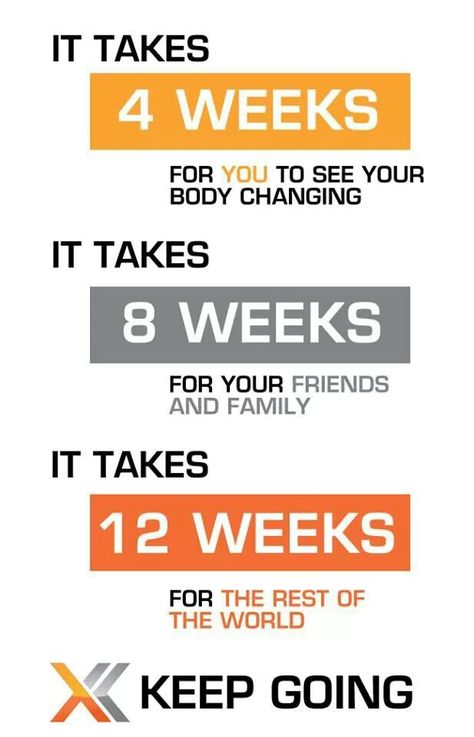 IT TAKES

4 WEEKS

FOR YOU TO SEE YOUR BODY CHANGING

IT TAKES

8 WEEKS

FOR YOUR FRIENDS AND FAMILY

IT TAKES

12 WEEKS

FOR THE REST OF THE WORLD

KEEP GOING